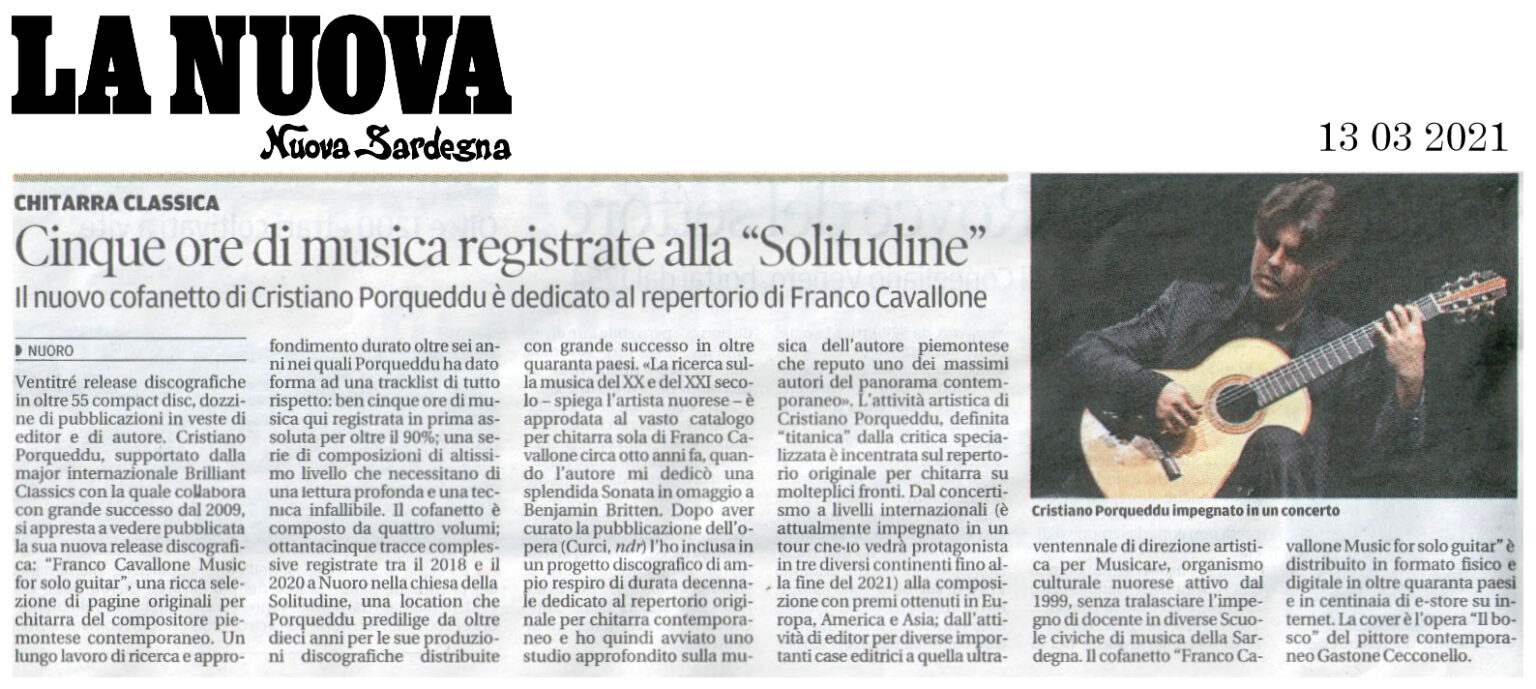 LA NUOVA
Nuova Sardegna

13 03 2021

CHITARRA CLASSICA

Cinque ore di musica registrate alla "Solitudine"

Il nuovo cofanetto di Cristiano Porqueddu è dedicato al repertorio di Franco Cavallone

NUORO

Ventitré release discografiche in oltre 55 compact disc, dozzine di pubblicazioni in veste di editor e di autore. Cristiano Porqueddu, supportato dalla major internazionale Brilliant Classics con la quale collabora con grande successo dal 2009, si appresta a vedere pubblicata la sua nuova release discografica: "Franco Cavallone Music for solo guitar", una ricca selezione di pagine originali per chitarra del compositore piemontese contemporaneo. Un lungo lavoro di ricerca e approfondimento durato oltre sei anni nei quali Porqueddu ha dato forma ad una tracklist di tutto rispetto: ben cinque ore di musica qui registrata in prima assoluta per oltre il 90%; una serie di composizioni di altissimo livello che necessitano di una lettura profonda e una tecnica infallibile. Il cofanetto è composto da quattro volumi; ottantacinque tracce complessive registrate tra il 2018 e il 2020 a Nuoro nella chiesa della Solitudine, una location che Porqueddu predilige da oltre dieci anni per le sue produzioni discografiche distribuite con grande successo in oltre quaranta paesi. «La ricerca sulla musica del XX e del XXI secolo – spiega l'artista nuorese – è approdata al vasto catalogo per chitarra sola di Franco Cavallone circa otto anni fa, quando l'autore mi dedicò una splendida Sonata in omaggio a Benjamin Britten. Dopo aver curato la pubblicazione dell'opera (Curci, ndr) l'ho inclusa in un progetto discografico di ampio respiro di durata decennale dedicato al repertorio originale per chitarra contemporaneo e ho quindi avviato uno studio approfondito sulla musica dell'autore piemontese che reputo uno dei massimi autori del panorama contemporaneo». L'attività artistica di Cristiano Porqueddu, definita "titanica" dalla critica specializzata è incentrata sul repertorio originale per chitarra su molteplici fronti. Dal concertismo a livelli internazionali (è attualmente impegnato in un tour che lo vedrà protagonista in tre diversi continenti fino alla fine del 2021) alla composizione con premi ottenuti in Europa, America e Asia; dall'attività di editor per diverse importanti case editrici a quella ultraventennale di direzione artistica per Musicare, organismo culturale nuorese attivo dal 1999, senza tralasciare l'impegno di docente in diverse Scuole civiche di musica della Sardegna. Il cofanetto "Franco Cavallone Music for solo guitar" è distribuito in formato fisico e digitale in oltre quaranta paesi e in centinaia di e-store su internet. La cover è l'opera "Il bosco" del pittore contemporaneo Gastone Cecconello.

Cristiano Porqueddu impegnato in un concerto